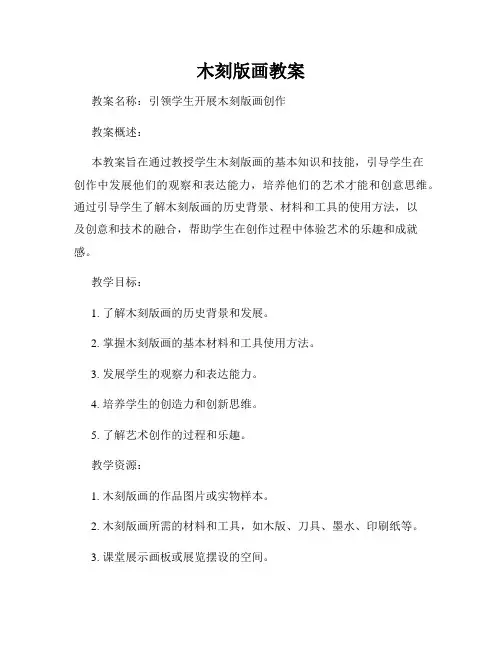 木刻版画教案

教案名称：引领学生开展木刻版画创作

教案概述：

本教案旨在通过教授学生木刻版画的基本知识和技能，引导学生在创作中发展他们的观察和表达能力，培养他们的艺术才能和创意思维。通过引导学生了解木刻版画的历史背景、材料和工具的使用方法，以及创意和技术的融合，帮助学生在创作过程中体验艺术的乐趣和成就感。

教学目标：

1. 了解木刻版画的历史背景和发展。

2. 掌握木刻版画的基本材料和工具使用方法。

3. 发展学生的观察力和表达能力。

4. 培养学生的创造力和创新思维。

5. 了解艺术创作的过程和乐趣。

教学资源：

1. 木刻版画的作品图片或实物样本。

2. 木刻版画所需的材料和工具，如木版、刀具、墨水、印刷纸等。

3. 课堂展示画板或展览摆设的空间。